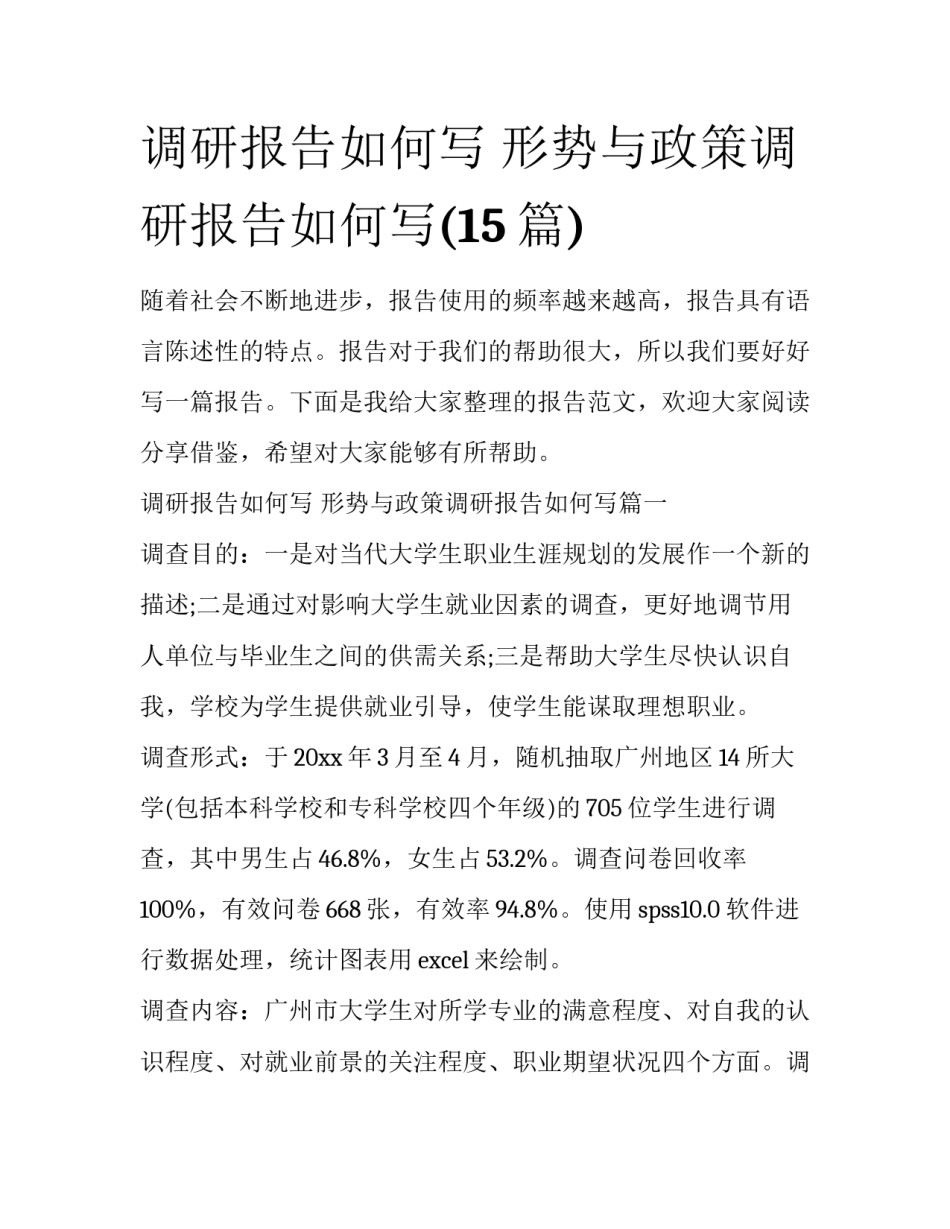 调研报告如何写 形势与政策调研报告如何写(15 篇)

随着社会不断地进步，报告使用的频率越来越高，报告具有语言陈述性的特点。报告对于我们的帮助很大，所以我们要好好写一篇报告。下面是我给大家整理的报告范文，欢迎大家阅读分享借鉴，希望对大家能够有所帮助。

调研报告如何写 形势与政策调研报告如何写篇一

调查目的：一是对当代大学生职业生涯规划的发展作一个新的描述;二是通过对影响大学生就业因素的调查，更好地调节用人单位与毕业生之间的供需关系;三是帮助大学生尽快认识自我，学校为学生提供就业引导，使学生能谋取理想职业。

调查形式：于 20xx 年 3 月至 4 月，随机抽取广州地区 14 所大学(包括本科学校和专科学校四个年级)的 705 位学生进行调查，其中男生占 46.8%，女生占 53.2%。调查问卷回收率 100%，有效问卷 668 张，有效率 94.8%。使用 spss10.0 软件进行数据处理，统计图表用 excel 来绘制。

调查内容：广州市大学生对所学专业的满意程度、对自我的认识程度、对就业前景的关注程度、职业期望状况四个方面。调